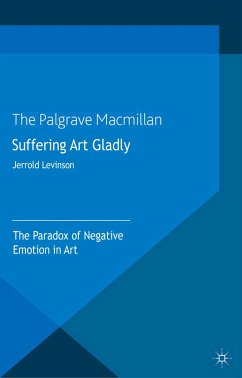 The Palgrave Macmillan

Suffering Art Gladly

Jerrold Levinson

The Paradox of Negative Emotion in Art